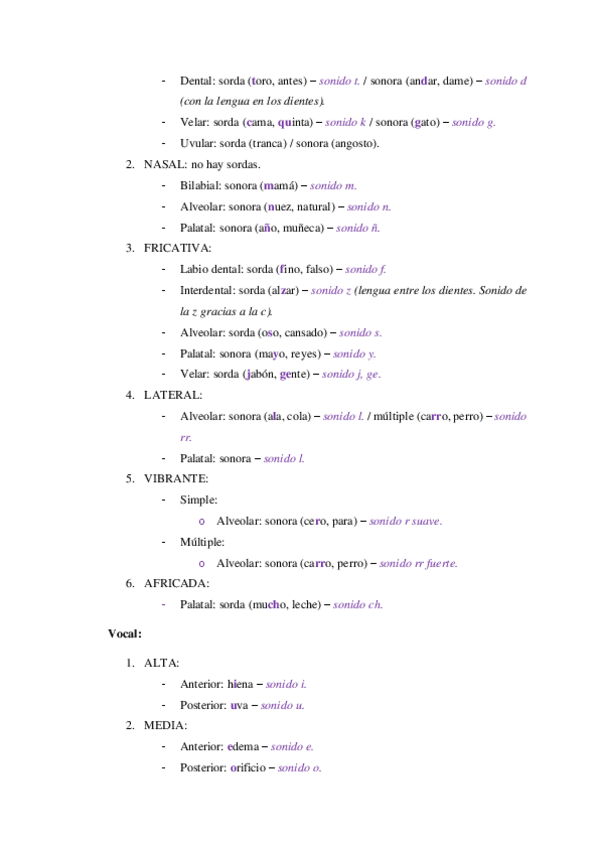 - Dental: sorda (toro, antes) – sonido t. / sonora (andar, dame) – sonido d (con la lengua en los dientes).
- Velar: sorda (cama, quinta) – sonido k / sonora (gato) – sonido g.
- Uvular: sorda (tranca) / sonora (angosto).

2. NASAL: no hay sordas.
- Bilabial: sonora (mamá) – sonido m.
- Alveolar: sonora (nuez, natural) – sonido n.
- Palatal: sonora (año, muñeca) – sonido ñ.

3. FRICATIVA:
- Labio dental: sorda (fino, falso) – sonido f.
- Interdental: sorda (alzar) – sonido z (lengua entre los dientes. Sonido de la z gracias a la c).
- Alveolar: sorda (oso, cansado) – sonido s.
- Palatal: sonora (mayo, reyes) – sonido y.
- Velar: sorda (jabón, gente) – sonido j, ge.

4. LATERAL:
- Alveolar: sonora (ala, cola) – sonido l. / múltiple (carro, perro) – sonido rr.
- Palatal: sonora – sonido l.

5. VIBRANTE:
- Simple:
  o Alveolar: sonora (cero, para) – sonido r suave.
- Múltiple:
  o Alveolar: sonora (carro, perro) – sonido rr fuerte.

6. AFRICADA:
- Palatal: sorda (mucho, leche) – sonido ch.

Vocal:

1. ALTA:
- Anterior: hiena – sonido i.
- Posterior: uva – sonido u.

2. MEDIA:
- Anterior: edema – sonido e.
- Posterior: orificio – sonido o.